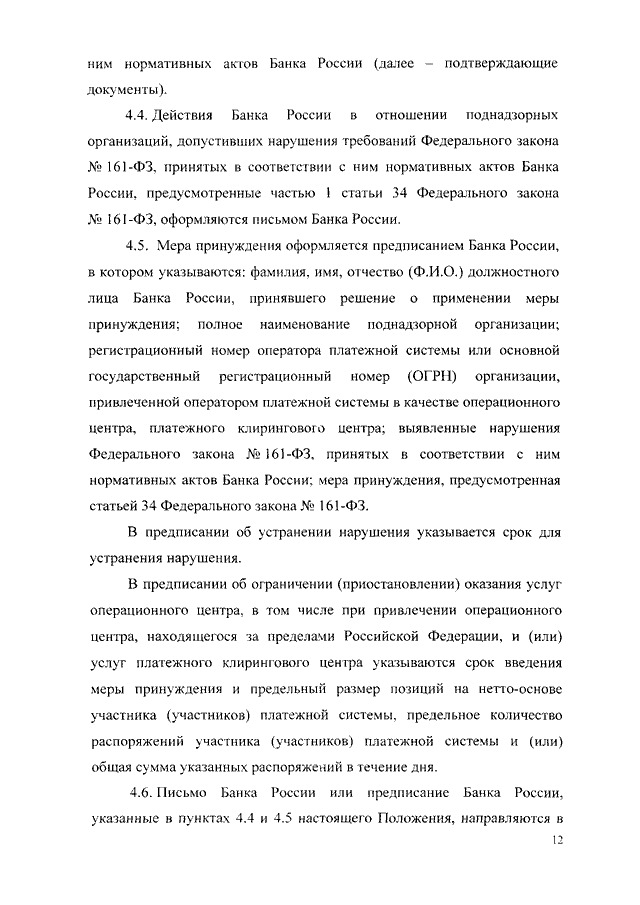 ним нормативных актов Банка России (далее – подтверждающие документы).

4.4. Действия Банка России в отношении поднадзорных организаций, допустивших нарушения требований Федерального закона № 161-ФЗ, принятых в соответствии с ним нормативных актов Банка России, предусмотренные частью 1 статьи 34 Федерального закона № 161-ФЗ, оформляются письмом Банка России.

4.5. Мера принуждения оформляется предписанием Банка России, в котором указываются: фамилия, имя, отчество (Ф.И.О.) должностного лица Банка России, принявшего решение о применении меры принуждения; полное наименование поднадзорной организации; регистрационный номер оператора платежной системы или основной государственный регистрационный номер (ОГРН) организации, привлеченной оператором платежной системы в качестве операционного центра, платежного клирингового центра; выявленные нарушения Федерального закона № 161-ФЗ, принятых в соответствии с ним нормативных актов Банка России; мера принуждения, предусмотренная статьей 34 Федерального закона № 161-ФЗ.

В предписании об устранении нарушения указывается срок для устранения нарушения.

В предписании об ограничении (приостановлении) оказания услуг операционного центра, в том числе при привлечении операционного центра, находящегося за пределами Российской Федерации, и (или) услуг платежного клирингового центра указываются срок введения меры принуждения и предельный размер позиций на нетто-основе участника (участников) платежной системы, предельное количество распоряжений участника (участников) платежной системы и (или) общая сумма указанных распоряжений в течение дня.

4.6. Письмо Банка России или предписание Банка России, указанные в пунктах 4.4 и 4.5 настоящего Положения, направляются в

12